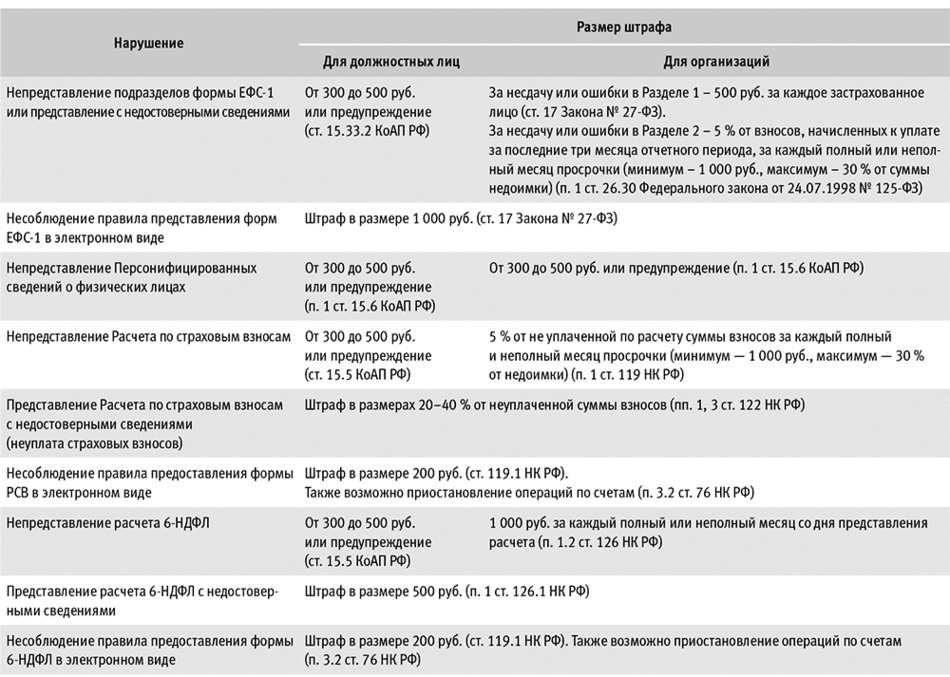 | Нарушение | Размер штрафа | |
|---|---|---|
| | Для должностных лиц | Для организаций |
| Непредставление подразделов формы ЕФС-1 или представление с недостоверными сведениями | От 300 до 500 руб. или предупреждение (ст. 15.33.2 КоАП РФ) | За несдачу или ошибки в Разделе 1 – 500 руб. за каждое застрахованное лицо (ст. 17 Закона № 27-ФЗ). За несдачу или ошибки в Разделе 2 – 5 % от взносов, начисленных к уплате за последние три месяца отчетного периода, за каждый полный или неполный месяц просрочки (минимум – 1 000 руб., максимум – 30 % от суммы недоимки) (п. 1 ст. 26.30 Федерального закона от 24.07.1998 № 125-ФЗ) |
| Несоблюдение правила представления форм ЕФС-1 в электронном виде | Штраф в размере 1 000 руб. (ст. 17 Закона № 27-ФЗ) | |
| Непредставление Персонифицированных сведений о физических лицах | От 300 до 500 руб. или предупреждение (п. 1 ст. 15.6 КоАП РФ) | От 300 до 500 руб. или предупреждение (п. 1 ст. 15.6 КоАП РФ) |
| Непредставление Расчета по страховым взносам | От 300 до 500 руб. или предупреждение (ст. 15.5 КоАП РФ) | 5 % от не уплаченной по расчету суммы взносов за каждый полный и неполный месяц просрочки (минимум — 1 000 руб., максимум — 30 % от недоимки) (п. 1 ст. 119 НК РФ) |
| Представление Расчета по страховым взносам с недостоверными сведениями (неуплата страховых взносов) | Штраф в размерах 20–40 % от неуплаченной суммы взносов (пп. 1, 3 ст. 122 НК РФ) | |
| Несоблюдение правила предоставления формы РСВ в электронном виде | Штраф в размере 200 руб. (ст. 119.1 НК РФ). Также возможно приостановление операций по счетам (п. 3.2 ст. 76 НК РФ) | |
| Непредставление расчета 6-НДФЛ | От 300 до 500 руб. или предупреждение (ст. 15.5 КоАП РФ) | 1 000 руб. за каждый полный или неполный месяц со дня представления расчета (п. 1.2 ст. 126 НК РФ) |
| Представление расчета 6-НДФЛ с недостоверными сведениями | Штраф в размере 500 руб. (п. 1 ст. 126.1 НК РФ) | |
| Несоблюдение правила предоставления формы 6-НДФЛ в электронном виде | Штраф в размере 200 руб. (ст. 119.1 НК РФ). Также возможно приостановление операций по счетам (п. 3.2 ст. 76 НК РФ) | |